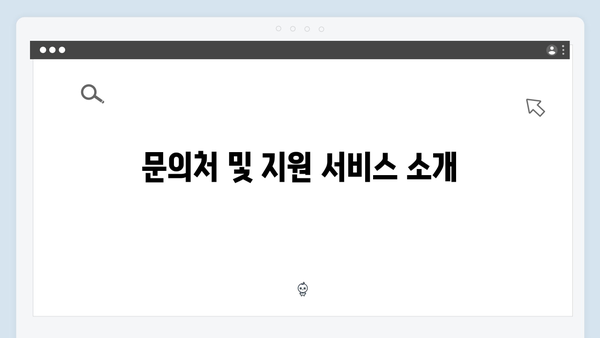 문의처 및 지원 서비스 소개